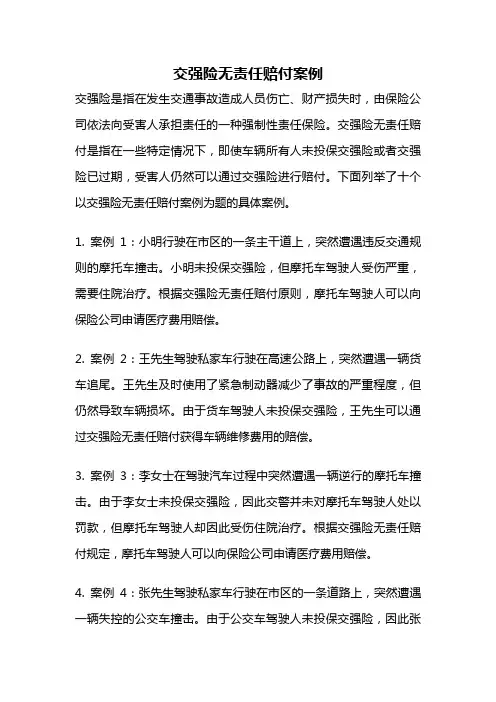 交强险无责任赔付案例

交强险是指在发生交通事故造成人员伤亡、财产损失时，由保险公司依法向受害人承担责任的一种强制性责任保险。交强险无责任赔付是指在一些特定情况下，即使车辆所有人未投保交强险或者交强险已过期，受害人仍然可以通过交强险进行赔付。下面列举了十个以交强险无责任赔付案例为题的具体案例。

1. 案例 1：小明行驶在市区的一条主干道上，突然遭遇违反交通规则的摩托车撞击。小明未投保交强险，但摩托车驾驶人受伤严重，需要住院治疗。根据交强险无责任赔付原则，摩托车驾驶人可以向保险公司申请医疗费用赔偿。

2. 案例 2：王先生驾驶私家车行驶在高速公路上，突然遭遇一辆货车追尾。王先生及时使用了紧急制动器减少了事故的严重程度，但仍然导致车辆损坏。由于货车驾驶人未投保交强险，王先生可以通过交强险无责任赔付获得车辆维修费用的赔偿。

3. 案例 3：李女士在驾驶汽车过程中突然遭遇一辆逆行的摩托车撞击。由于李女士未投保交强险，因此交警并未对摩托车驾驶人处以罚款，但摩托车驾驶人却因此受伤住院治疗。根据交强险无责任赔付规定，摩托车驾驶人可以向保险公司申请医疗费用赔偿。

4. 案例 4：张先生驾驶私家车行驶在市区的一条道路上，突然遭遇一辆失控的公交车撞击。由于公交车驾驶人未投保交强险，因此张